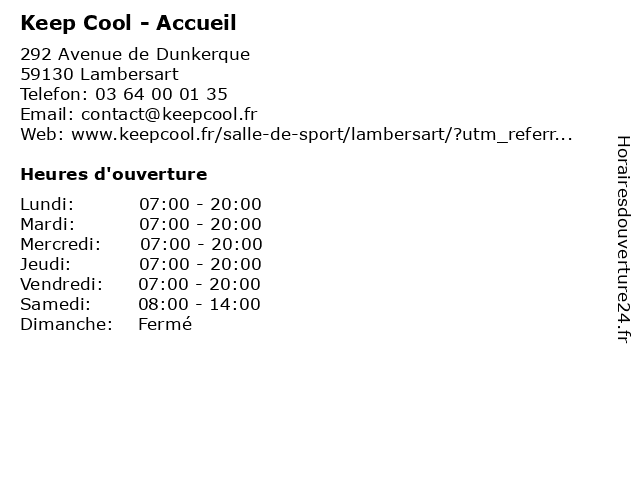 Keep Cool - Accueil

292 Avenue de Dunkerque
59130 Lambersart
Telefon: 03 64 00 01 35
Email: contact@keepcool.fr
Web: www.keepcool.fr/salle-de-sport/lambersart/?utm_referr...

Heures d'ouverture

| | |
|---|---|
| Lundi: | 07:00 - 20:00 |
| Mardi: | 07:00 - 20:00 |
| Mercredi: | 07:00 - 20:00 |
| Jeudi: | 07:00 - 20:00 |
| Vendredi: | 07:00 - 20:00 |
| Samedi: | 08:00 - 14:00 |
| Dimanche: | Fermé |

Horairesdouverture24.fr